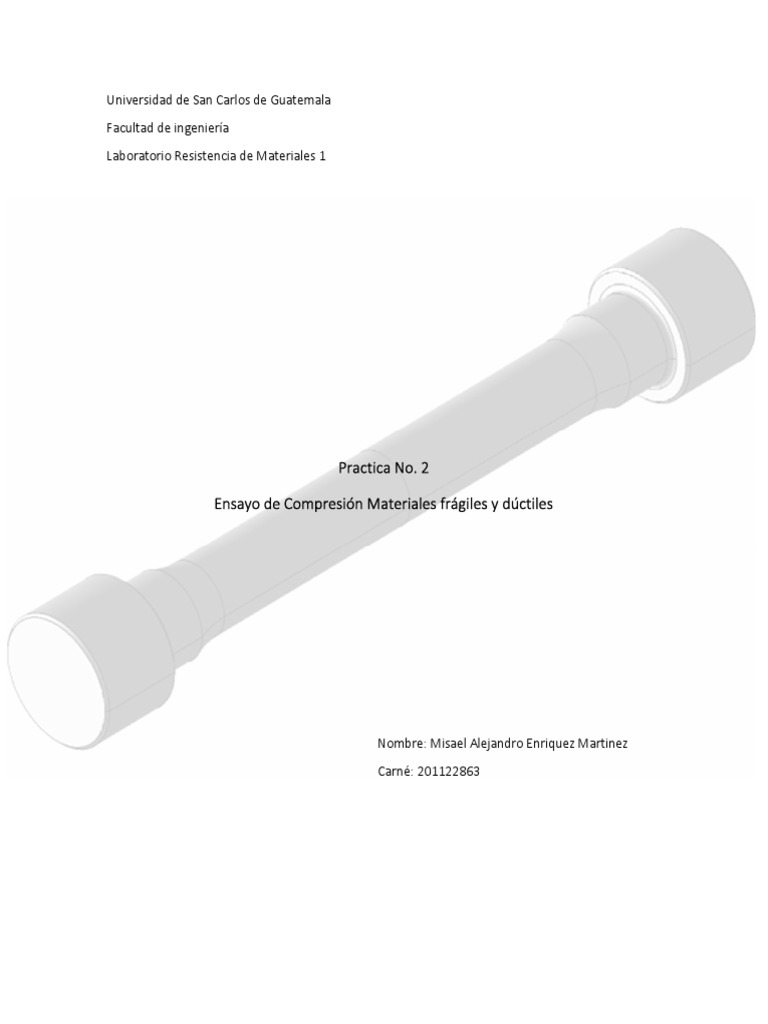 Universidad de San Carlos de Guatemala

Facultad de ingeniería

Laboratorio Resistencia de Materiales 1

Practica No. 2

Ensayo de Compresión Materiales frágiles y dúctiles

Nombre: Misael Alejandro Enriquez Martinez

Carné: 201122863